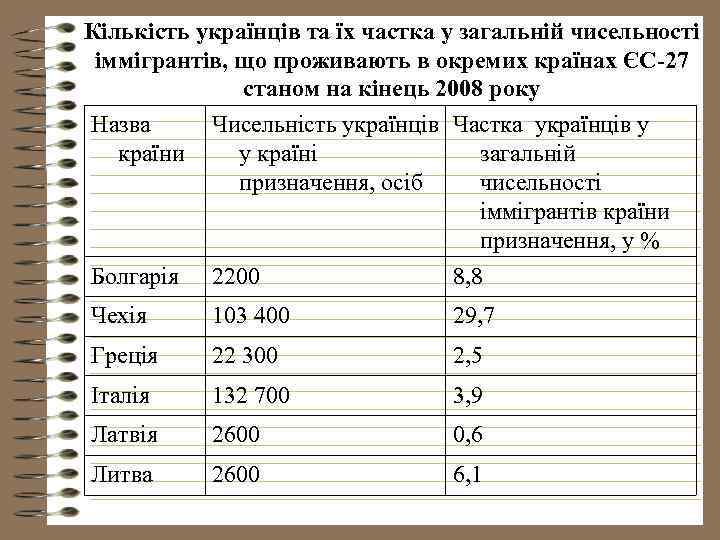 Кількість українців та їх частка у загальній чисельності іммігрантів, що проживають в окремих країнах ЄС-27 станом на кінець 2008 року

| Назва країни | Чисельність українців у країні призначення, осіб | Частка українців у загальній чисельності іммігрантів країни призначення, у % |
|---|---|---|
| Болгарія | 2200 | 8,8 |
| Чехія | 103 400 | 29,7 |
| Греція | 22 300 | 2,5 |
| Італія | 132 700 | 3,9 |
| Латвія | 2600 | 0,6 |
| Литва | 2600 | 6,1 |